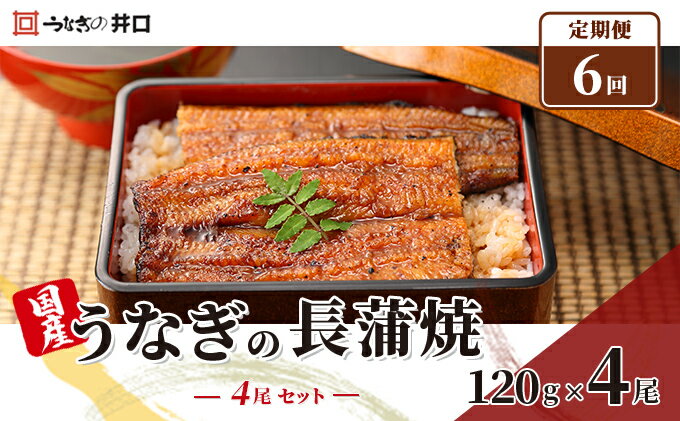 うなぎの井口

定期便
6回

国産
うなぎの長蒲焼

— 4尾 セット —

120g×4尾